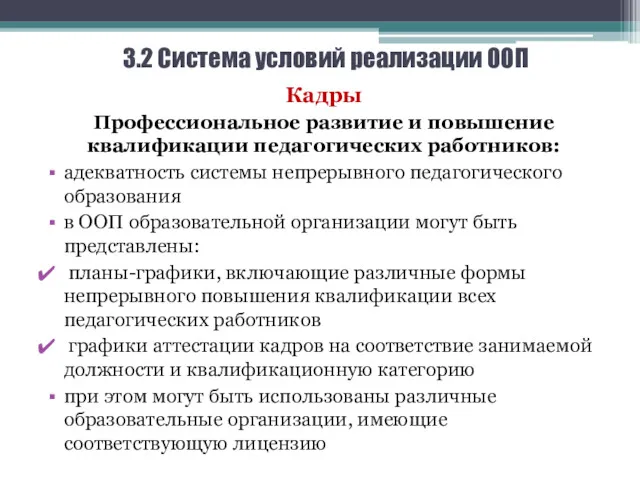 3.2 Система условий реализации ООП

Кадры

Профессиональное развитие и повышение квалификации педагогических работников:

▪ адекватность системы непрерывного педагогического образования

▪ в ООП образовательной организации могут быть представлены:

✔ планы-графики, включающие различные формы непрерывного повышения квалификации всех педагогических работников

✔ графики аттестации кадров на соответствие занимаемой должности и квалификационную категорию

▪ при этом могут быть использованы различные образовательные организации, имеющие соответствующую лицензию